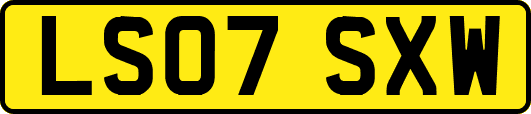 LS07 SXW